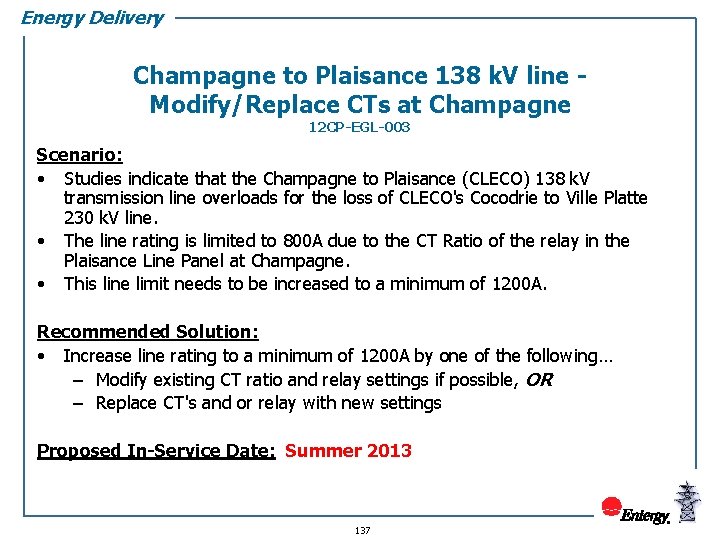 Energy Delivery

Champagne to Plaisance 138 kV line - Modify/Replace CTs at Champagne
12CP-EGL-003

Scenario:
• Studies indicate that the Champagne to Plaisance (CLECO) 138 kV transmission line overloads for the loss of CLECO's Cocodrie to Ville Platte 230 kV line.
• The line rating is limited to 800A due to the CT Ratio of the relay in the Plaisance Line Panel at Champagne.
• This line limit needs to be increased to a minimum of 1200A.

Recommended Solution:
• Increase line rating to a minimum of 1200A by one of the following…
– Modify existing CT ratio and relay settings if possible, OR
– Replace CT's and or relay with new settings

Proposed In-Service Date: Summer 2013

Entergy.

137